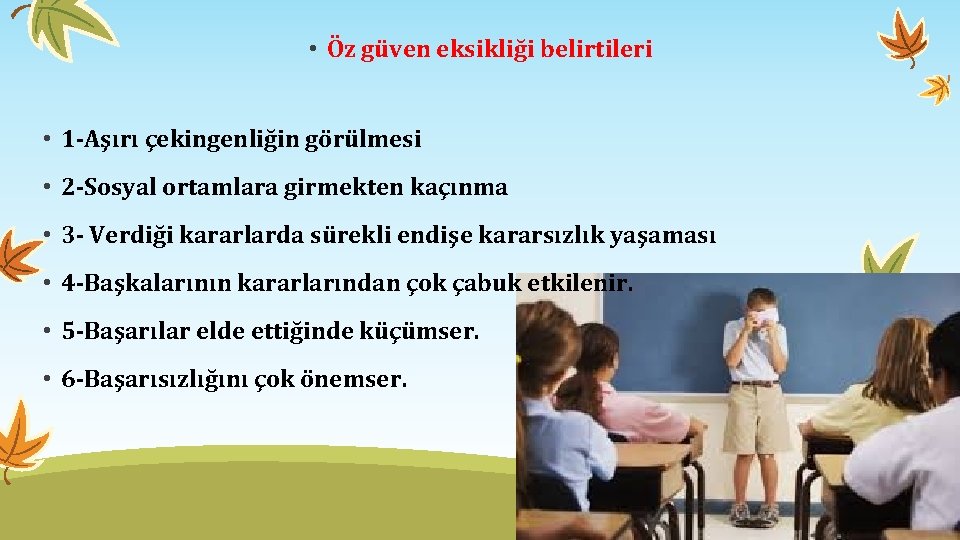 • Öz güven eksikliği belirtileri

• 1-Aşırı çekingenliğin görülmesi

• 2-Sosyal ortamlara girmekten kaçınma

• 3- Verdiği kararlarda sürekli endişe kararsızlık yaşaması

• 4-Başkalarının kararlarından çok çabuk etkilenir.

• 5-Başarılar elde ettiğinde küçümser.

• 6-Başarısızlığını çok önemser.